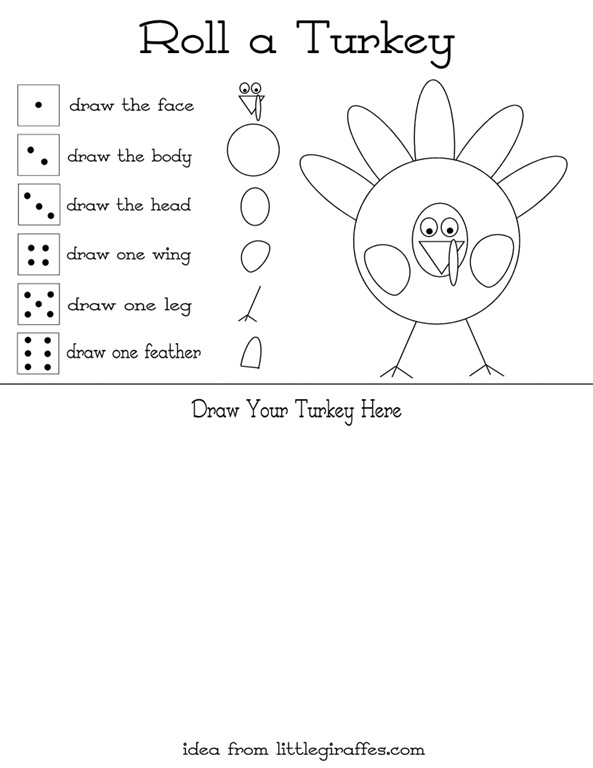 Roll a Turkey

draw the face

draw the body

draw the head

draw one wing

draw one leg

draw one feather

Draw Your Turkey Here

idea from littlegiraffes.com